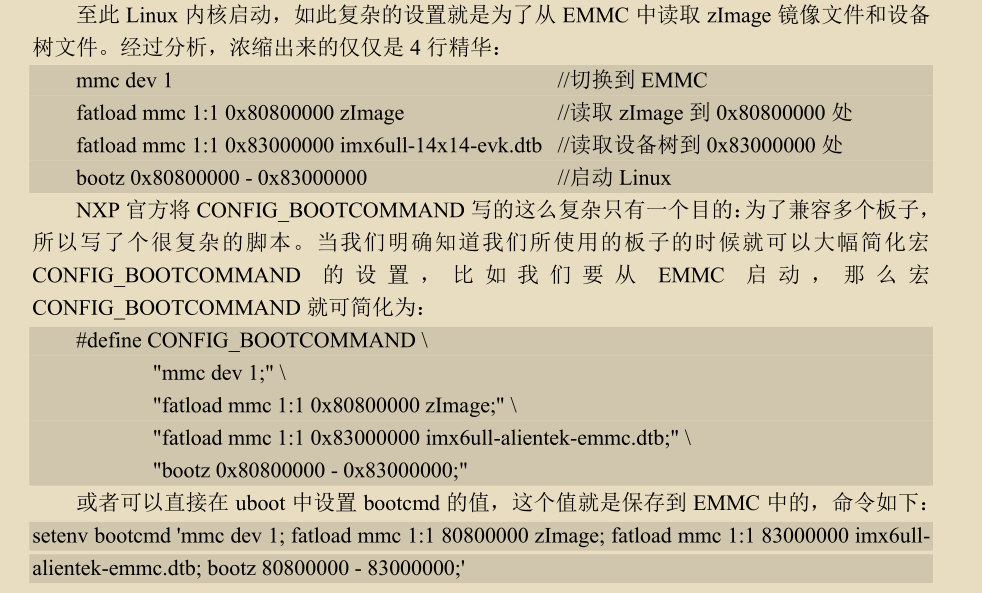 至此 Linux 内核启动，如此复杂的设置就是为了从 EMMC 中读取 zImage 镜像文件和设备树文件。经过分析，浓缩出来的仅仅是 4 行精华：

mmc dev 1 //切换到 EMMC
fatload mmc 1:1 0x80800000 zImage //读取 zImage 到 0x80800000 处
fatload mmc 1:1 0x83000000 imx6ull-14x14-evk.dtb //读取设备树到 0x83000000 处
bootz 0x80800000 - 0x83000000 //启动 Linux

NXP 官方将 CONFIG_BOOTCOMMAND 写的这么复杂只有一个目的：为了兼容多个板子，所以写了个很复杂的脚本。当我们明确知道我们所使用的板子的时候就可以大幅简化宏 CONFIG_BOOTCOMMAND 的设置，比如我们要从 EMMC 启动，那么宏 CONFIG_BOOTCOMMAND 就可简化为：

#define CONFIG_BOOTCOMMAND \
"mmc dev 1;" \
"fatload mmc 1:1 0x80800000 zImage;" \
"fatload mmc 1:1 0x83000000 imx6ull-alientek-emmc.dtb;" \
"bootz 0x80800000 - 0x83000000;"

或者可以直接在 uboot 中设置 bootcmd 的值，这个值就是保存到 EMMC 中的，命令如下：

setenv bootcmd 'mmc dev 1; fatload mmc 1:1 80800000 zImage; fatload mmc 1:1 83000000 imx6ull-alientek-emmc.dtb; bootz 80800000 - 83000000;'